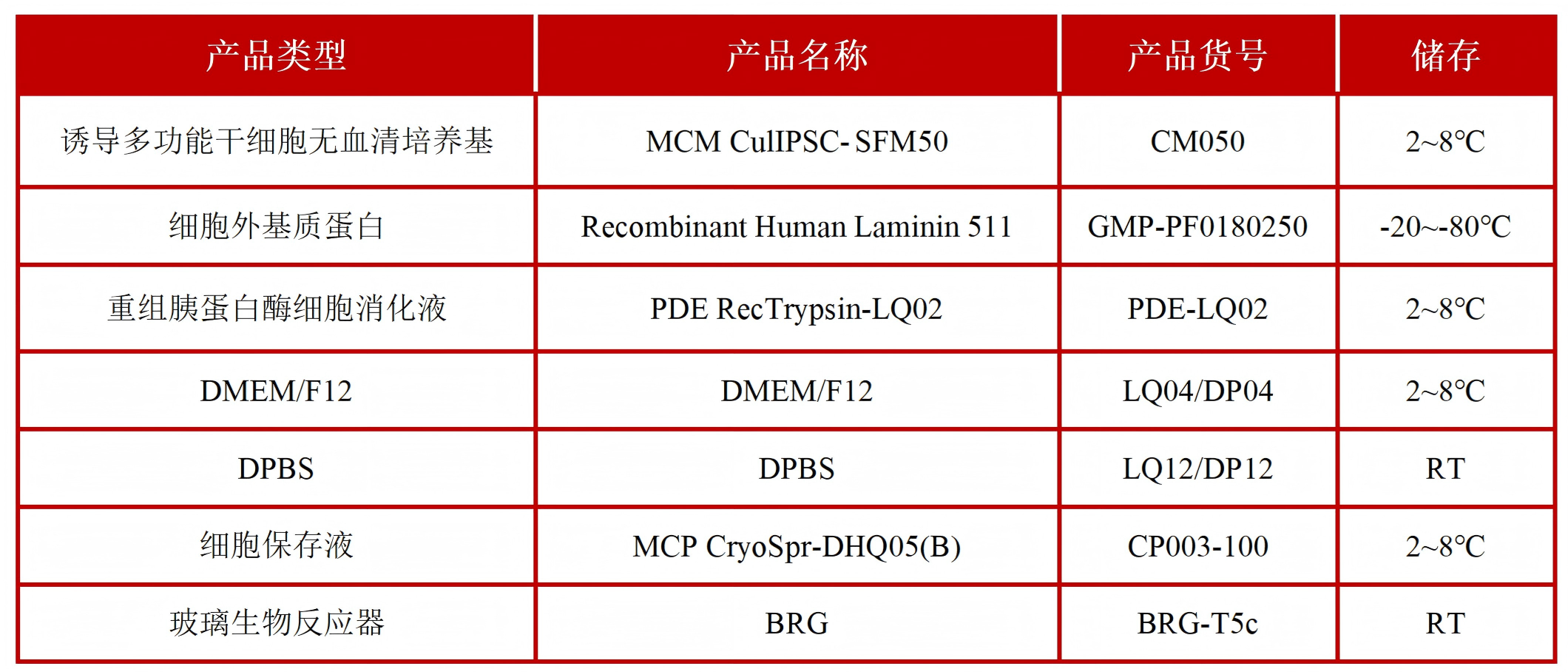 | 产品类型 | 产品名称 | 产品货号 | 储存 |
|---|---|---|---|
| 诱导多功能干细胞无血清培养基 | MCM CulIPSC- SFM50 | CM050 | 2~8℃ |
| 细胞外基质蛋白 | Recombinant Human Laminin 511 | GMP-PF0180250 | -20~-80℃ |
| 重组胰蛋白酶细胞消化液 | PDE RecTrypsin-LQ02 | PDE-LQ02 | 2~8℃ |
| DMEM/F12 | DMEM/F12 | LQ04/DP04 | 2~8℃ |
| DPBS | DPBS | LQ12/DP12 | RT |
| 细胞保存液 | MCP CryoSpr-DHQ05(B) | CP003-100 | 2~8℃ |
| 玻璃生物反应器 | BRG | BRG-T5c | RT |